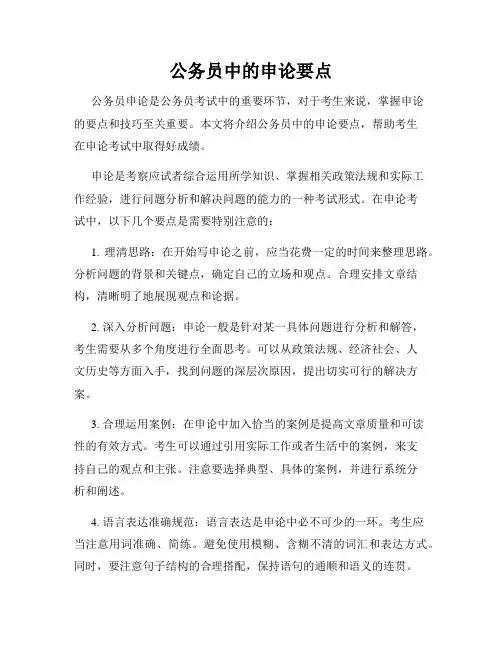 公务员中的申论要点

公务员申论是公务员考试中的重要环节，对于考生来说，掌握申论的要点和技巧至关重要。本文将介绍公务员中的申论要点，帮助考生在申论考试中取得好成绩。

申论是考察应试者综合运用所学知识、掌握相关政策法规和实际工作经验，进行问题分析和解决问题的能力的一种考试形式。在申论考试中，以下几个要点是需要特别注意的：

1. 理清思路：在开始写申论之前，应当花费一定的时间来整理思路。分析问题的背景和关键点，确定自己的立场和观点。合理安排文章结构，清晰明了地展现观点和论据。

2. 深入分析问题：申论一般是针对某一具体问题进行分析和解答，考生需要从多个角度进行全面思考。可以从政策法规、经济社会、人文历史等方面入手，找到问题的深层次原因，提出切实可行的解决方案。

3. 合理运用案例：在申论中加入恰当的案例是提高文章质量和可读性的有效方式。考生可以通过引用实际工作或者生活中的案例，来支持自己的观点和主张。注意要选择典型、具体的案例，并进行系统分析和阐述。

4. 语言表达准确规范：语言表达是申论中必不可少的一环。考生应当注意用词准确、简练。避免使用模糊、含糊不清的词汇和表达方式。同时，要注意句子结构的合理搭配，保持语句的通顺和语义的连贯。